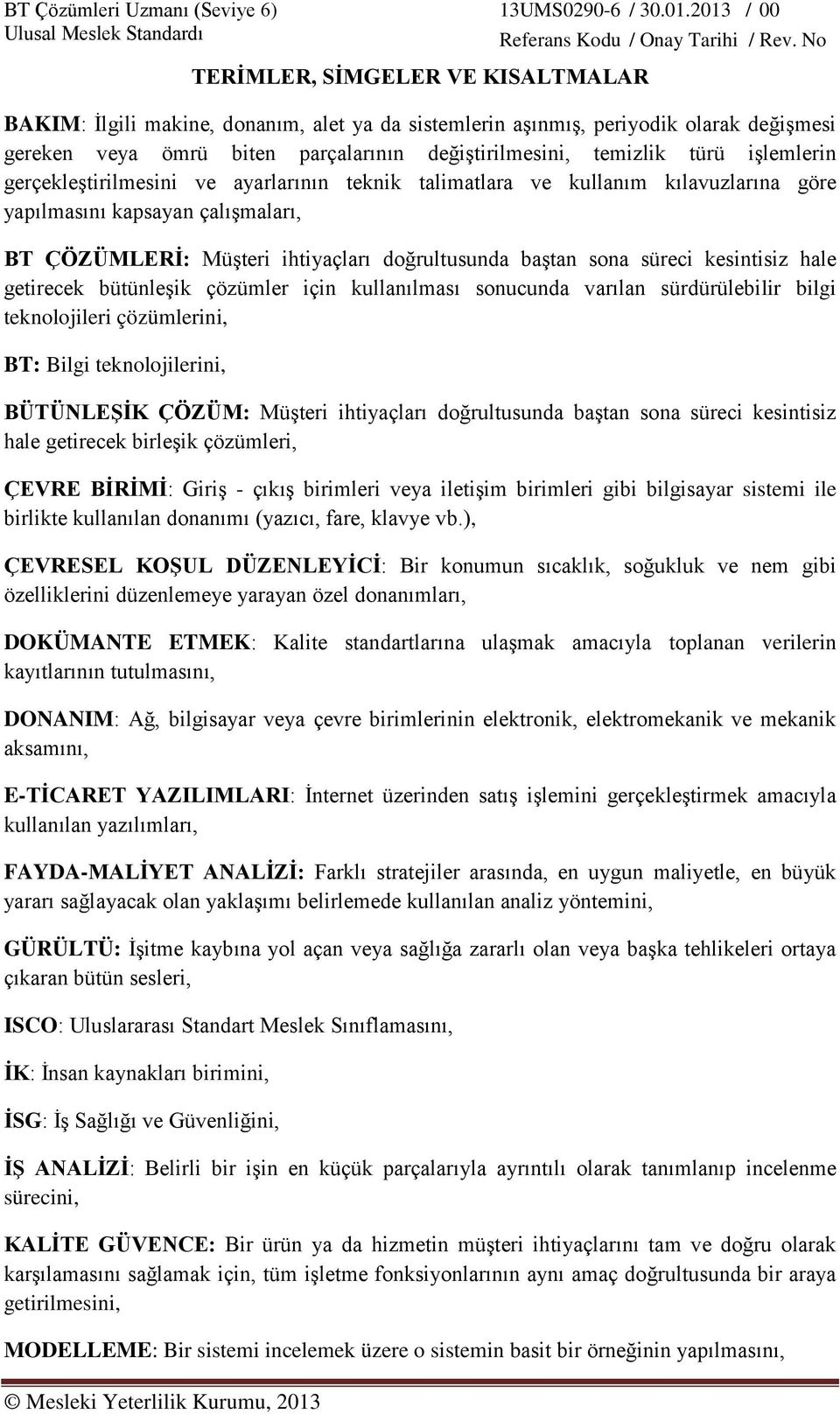 BT Çözümleri Uzmanı (Seviye 6) Ulusal Meslek Standardı

13UMS0290-6 / 30.01.2013 / 00
Referans Kodu / Onay Tarihi / Rev. No

TERİMLER, SİMGELER VE KISALTMALAR

BAKIM: İlgili makine, donanım, alet ya da sistemlerin aşınmış, periyodik olarak değişmesi gereken veya ömrü biten parçalarının değiştirilmesini, temizlik türü işlemlerin gerçekleştirilmesini ve ayarlarının teknik talimatlara ve kullanım kılavuzlarına göre yapılmasını kapsayan çalışmaları,

BT ÇÖZÜMLERİ: Müşteri ihtiyaçları doğrultusunda baştan sona süreci kesintisiz hale getirecek bütünleşik çözümler için kullanılması sonucunda varılan sürdürülebilir bilgi teknolojileri çözümlerini,

BT: Bilgi teknolojilerini,

BÜTÜNLEŞİK ÇÖZÜM: Müşteri ihtiyaçları doğrultusunda baştan sona süreci kesintisiz hale getirecek birleşik çözümleri,

ÇEVRE BİRİMİ: Giriş - çıkış birimleri veya iletişim birimleri gibi bilgisayar sistemi ile birlikte kullanılan donanımı (yazıcı, fare, klavye vb.),

ÇEVRESEL KOŞUL DÜZENLEYİCİ: Bir konumun sıcaklık, soğukluk ve nem gibi özelliklerini düzenlemeye yarayan özel donanımları,

DOKÜMANTE ETMEK: Kalite standartlarına ulaşmak amacıyla toplanan verilerin kayıtlarının tutulmasını,

DONANIM: Ağ, bilgisayar veya çevre birimlerinin elektronik, elektromekanik ve mekanik aksamını,

E-TİCARET YAZILIMLARI: İnternet üzerinden satış işlemini gerçekleştirmek amacıyla kullanılan yazılımları,

FAYDA-MALİYET ANALİZİ: Farklı stratejiler arasında, en uygun maliyetle, en büyük yararı sağlayacak olan yaklaşımı belirlemede kullanılan analiz yöntemini,

GÜRÜLTÜ: İşitme kaybına yol açan veya sağlığa zararlı olan veya başka tehlikeleri ortaya çıkaran bütün sesleri,

ISCO: Uluslararası Standart Meslek Sınıflamasını,

İK: İnsan kaynakları birimini,

İSG: İş Sağlığı ve Güvenliğini,

İŞ ANALİZİ: Belirli bir işin en küçük parçalarıyla ayrıntılı olarak tanımlanıp incelenme sürecini,

KALİTE GÜVENCE: Bir ürün ya da hizmetin müşteri ihtiyaçlarını tam ve doğru olarak karşılamasını sağlamak için, tüm işletme fonksiyonlarının aynı amaç doğrultusunda bir araya getirilmesini,

MODELLEME: Bir sistemi incelemek üzere o sistemin basit bir örneğinin yapılmasını,

© Mesleki Yeterlilik Kurumu, 2013